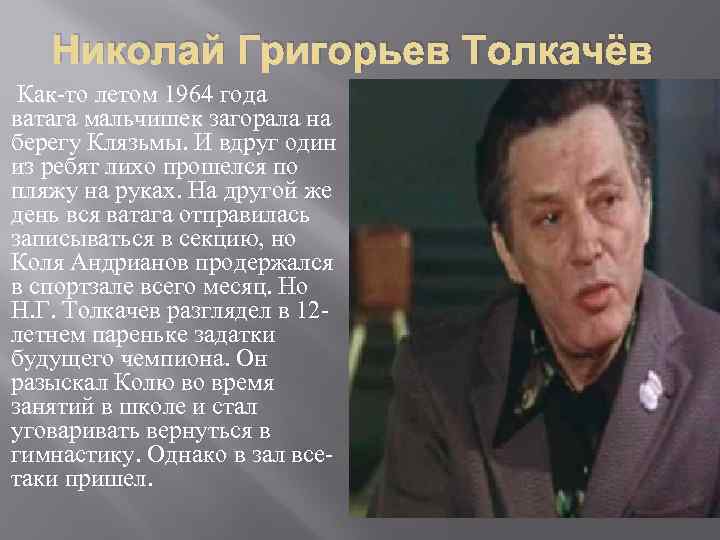 Николай Григорьев Толкачёв

Как-то летом 1964 года ватага мальчишек загорала на берегу Клязьмы. И вдруг один из ребят лихо прошелся по пляжу на руках. На другой же день вся ватага отправилась записываться в секцию, но Коля Андрианов продержался в спортзале всего месяц. Но Н.Г. Толкачев разглядел в 12-летнем пареньке задатки будущего чемпиона. Он разыскал Колю во время занятий в школе и стал уговаривать вернуться в гимнастику. Однако в зал все-таки пришел.